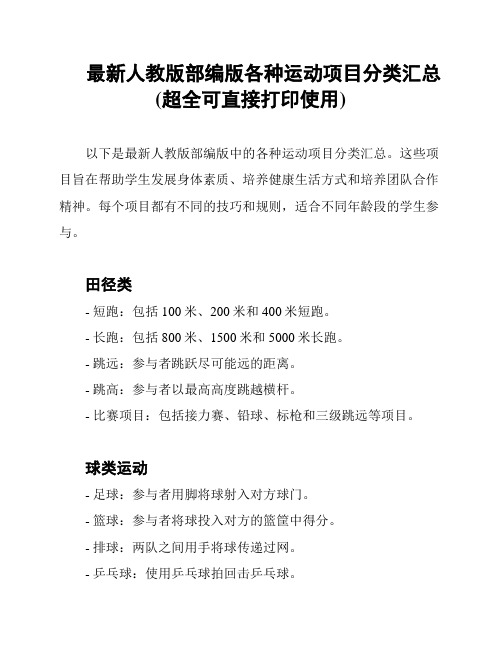 最新人教版部编版各种运动项目分类汇总(超全可直接打印使用)

以下是最新人教版部编版中的各种运动项目分类汇总。这些项目旨在帮助学生发展身体素质、培养健康生活方式和培养团队合作精神。每个项目都有不同的技巧和规则，适合不同年龄段的学生参与。

田径类

- 短跑：包括 100 米、200 米和 400 米短跑。
- 长跑：包括 800 米、1500 米和 5000 米长跑。
- 跳远：参与者跳跃尽可能远的距离。
- 跳高：参与者以最高高度跳越横杆。
- 比赛项目：包括接力赛、铅球、标枪和三级跳远等项目。

球类运动

- 足球：参与者用脚将球射入对方球门。
- 篮球：参与者将球投入对方的篮筐中得分。
- 排球：两队之间用手将球传递过网。
- 乒乓球：使用乒乓球拍回击乒乓球。